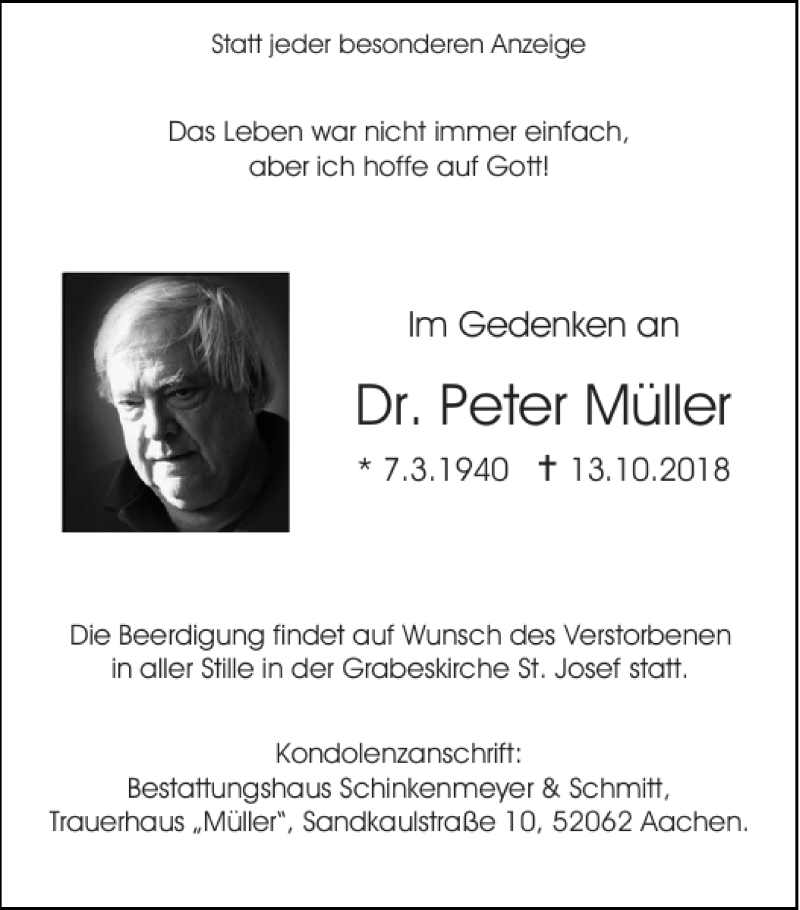 Statt jeder besonderen Anzeige

Das Leben war nicht immer einfach, aber ich hoffe auf Gott!

Im Gedenken an

Dr. Peter Müller

* 7.3.1940 † 13.10.2018

Die Beerdigung findet auf Wunsch des Verstorbenen in aller Stille in der Grabeskirche St. Josef statt.

Kondolenzanschrift:
Bestattungshaus Schinkenmeyer & Schmitt,
Trauerhaus „Müller“, Sandkaulstraße 10, 52062 Aachen.